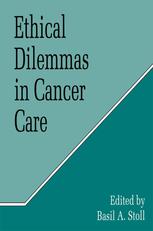 Ethical Dilemmas in Cancer Care

Edited by
Basil A. Stoll